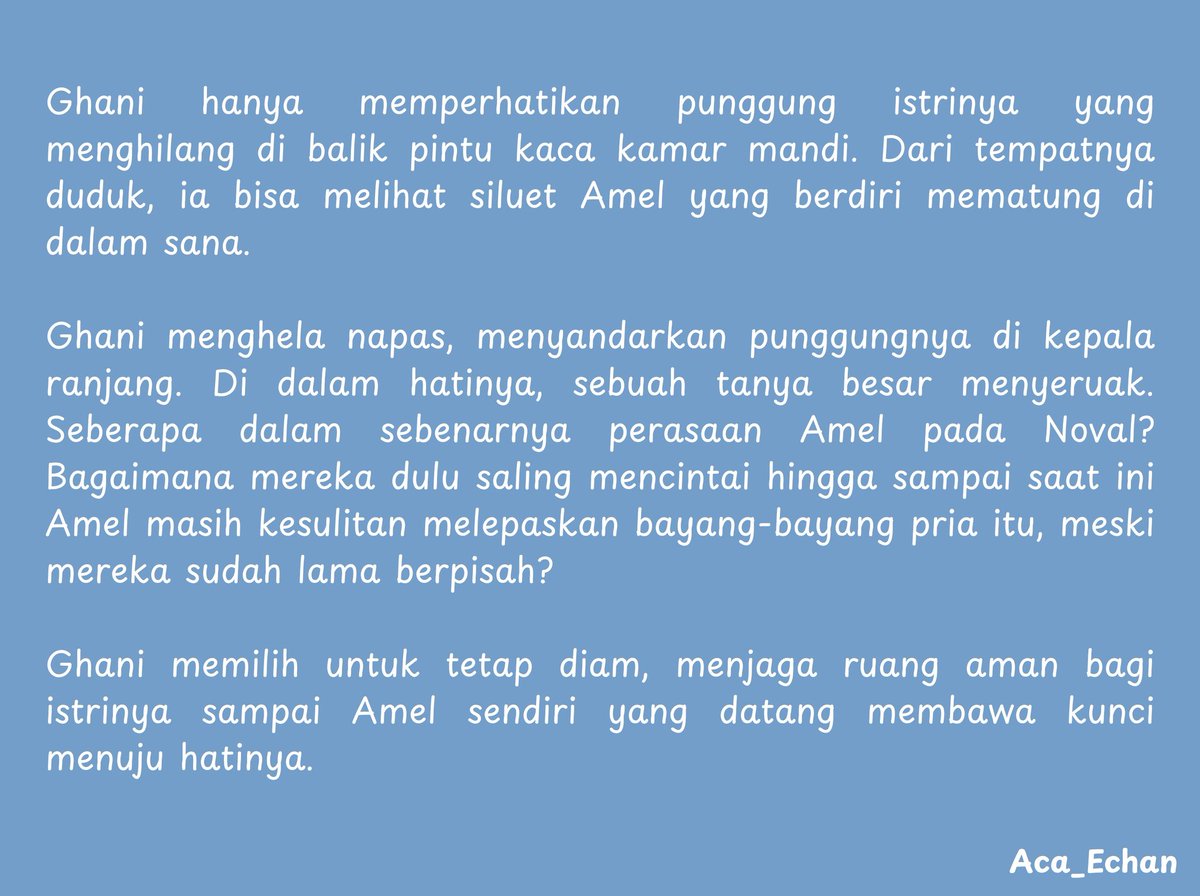 Ghani hanya memperhatikan punggung istrinya yang menghilang di balik pintu kaca kamar mandi. Dari tempatnya duduk, ia bisa melihat siluet Amel yang berdiri mematung di dalam sana.

Ghani menghela napas, menyandarkan punggungnya di kepala ranjang. Di dalam hatinya, sebuah tanya besar menyeruak. Seberapa dalam sebenarnya perasaan Amel pada Noval? Bagaimana mereka dulu saling mencintai hingga sampai saat ini Amel masih kesulitan melepaskan bayang-bayang pria itu, meski mereka sudah lama berpisah?

Ghani memilih untuk tetap diam, menjaga ruang aman bagi istrinya sampai Amel sendiri yang datang membawa kunci menuju hatinya.

Aca_Echan